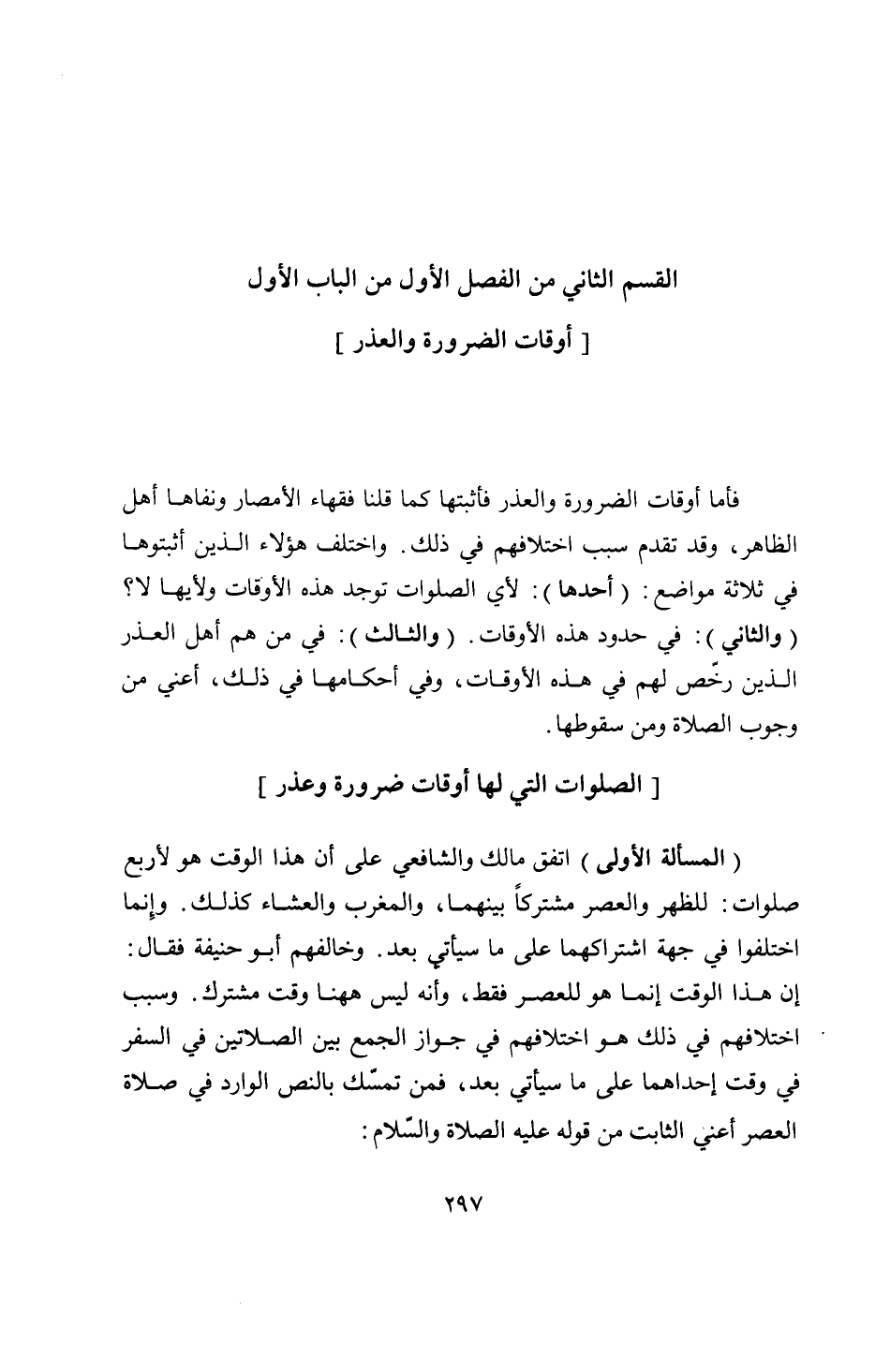 القسم الثاني من الفصل الأول من الباب الأول

[ أوقات الضرورة والعذر ]

فأما أوقات الضرورة والعذر فأثبتها كما قلنا فقهاء الأمصار ونفاها أهل الظاهر، وقد تقدم سبب اختلافهم في ذلك. واختلف هؤلاء الذين أثبتوها في ثلاثة مواضع: ( أحدها ): لأي الصلوات توجد هذه الأوقات ولأيها لا؟ ( والثاني ): في حدود هذه الأوقات. ( والثالث ): في من هم أهل العذر الذين رخّص لهم في هذه الأوقات، وفي أحكامها في ذلك، أعني من وجوب الصلاة ومن سقوطها.

[ الصلوات التي لها أوقات ضرورة وعذر ]

( المسألة الأولى ) اتفق مالك والشافعي على أن هذا الوقت هو لأربع صلوات: للظهر والعصر مشتركاً بينهما، والمغرب والعشاء كذلك. وإنما اختلفوا في جهة اشتراكهما على ما سيأتي بعد. وخالفهم أبو حنيفة فقال: إن هذا الوقت إنما هو للعصر فقط، وأنه ليس ههنا وقت مشترك. وسبب اختلافهم في ذلك هو اختلافهم في جواز الجمع بين الصلاتين في السفر في وقت إحداهما على ما سيأتي بعد، فمن تمسّك بالنص الوارد في صلاة العصر أعني الثابت من قوله عليه الصلاة والسّلام:

٢٩٧